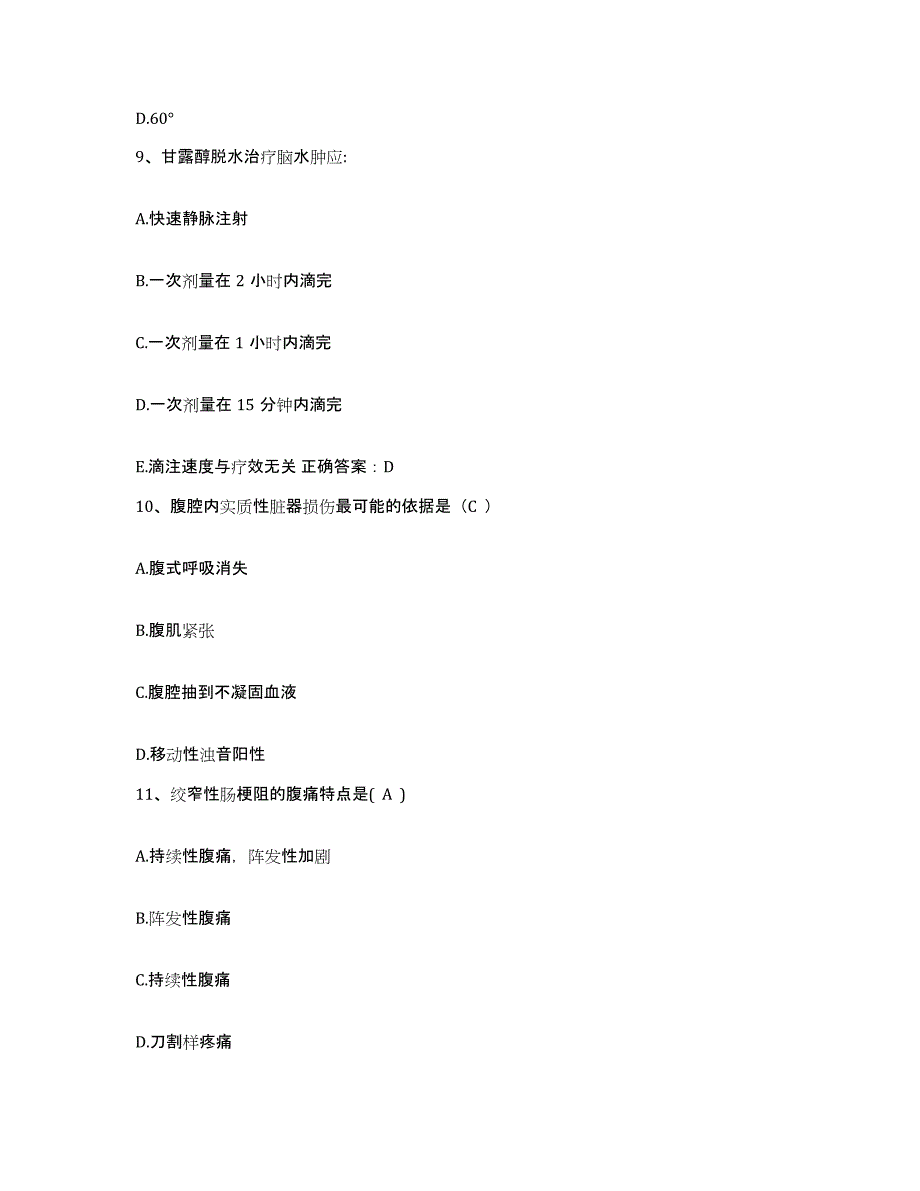 D.60°

9、甘露醇脱水治疗脑水肿应:

A.快速静脉注射

B.一次剂量在 2 小时内滴完

C.一次剂量在 1 小时内滴完

D.一次剂量在 15 分钟内滴完

E.滴注速度与疗效无关 正确答案：D

10、腹腔内实质性脏器损伤最可能的依据是（C ）

A.腹式呼吸消失

B.腹肌紧张

C.腹腔抽到不凝固血液

D.移动性浊音阳性

11、绞窄性肠梗阻的腹痛特点是( A )

A.持续性腹痛，阵发性加剧

B.阵发性腹痛

C.持续性腹痛

D.刀割样疼痛